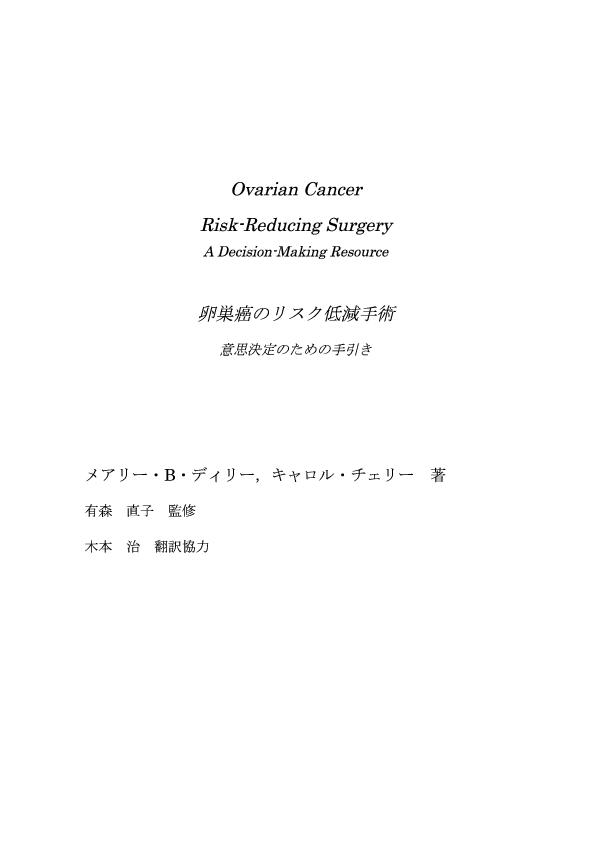 Ovarian Cancer

Risk-Reducing Surgery

A Decision-Making Resource

卵巣癌のリスク低減手術

意思決定のための手引き

メアリー・B・ディリー, キャロル・チェリー　著

有森　直子　監修

木本　治　翻訳協力